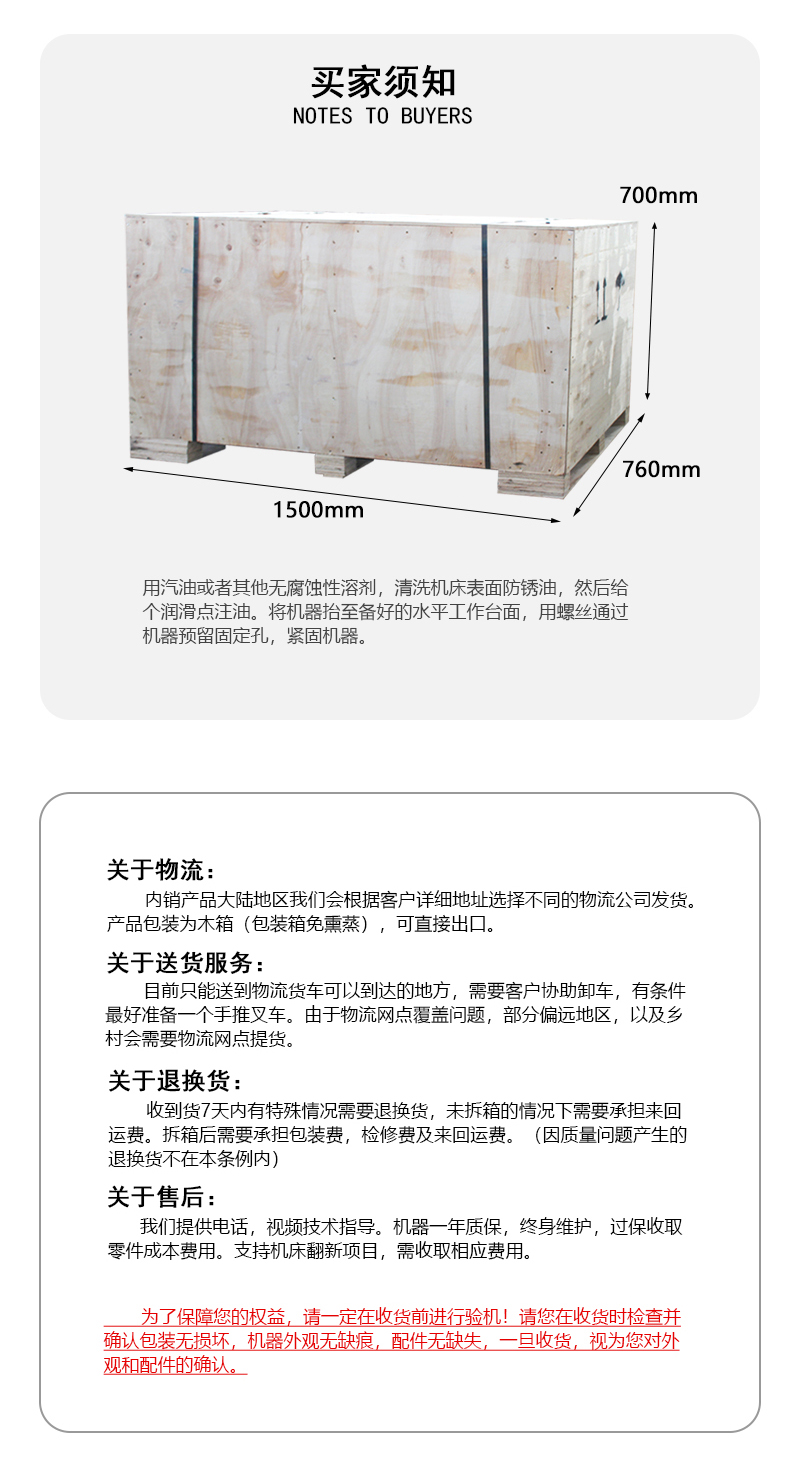 买家须知
NOTES TO BUYERS

700mm

760mm

1500mm

用汽油或者其他无腐蚀性溶剂，清洗机床表面防锈油，然后给个润滑点注油。将机器抬至备好的水平工作台面，用螺丝通过机器预留固定孔，紧固机器。

关于物流：
内销产品大陆地区我们会根据客户详细地址选择不同的物流公司发货。产品包装为木箱（包装箱免熏蒸），可直接出口。

关于送货服务：
目前只能送到物流货车可以到达的地方，需要客户协助卸车，有条件最好准备一个手推叉车。由于物流网点覆盖问题，部分偏远地区，以及乡村会需要物流网点提货。

关于退换货：
收到货7天内有特殊情况需要退换货，未拆箱的情况下需要承担来回运费。拆箱后需要承担包装费，检修费及来回运费。（因质量问题产生的退换货不在本条例内）

关于售后：
我们提供电话，视频技术指导。机器一年质保，终身维护，过保收取零件成本费用。支持机床翻新项目，需收取相应费用。

为了保障您的权益，请一定在收货前进行验机！请您在收货时检查并确认包装无损坏，机器外观无缺痕，配件无缺失，一旦收货，视为您对外观和配件的确认。